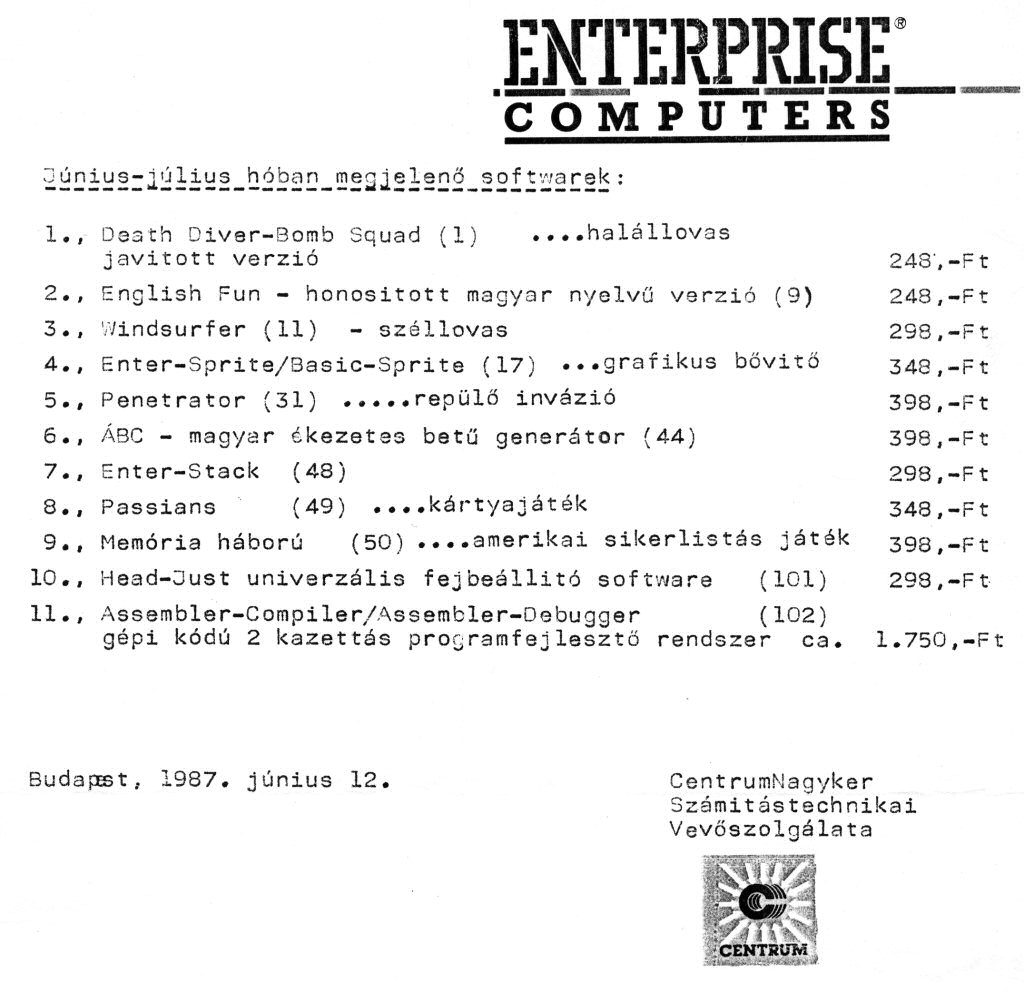 ENTERPRISE®
COMPUTERS

Június-július hóban megjelenő softwarek:

1., Death Diver-Bomb Squad (1) ....halállovas javitott verzió 248,-Ft
2., English Fun - honositott magyar nyelvű verzió (9) 248,-Ft
3., Windsurfer (11) - széllovas 298,-Ft
4., Enter-Sprite/Basic-Sprite (17) ...grafikus bővitő 348,-Ft
5., Penetrator (31) .....repülő invázió 398,-Ft
6., ÁBC - magyar ékezetes betű generátor (44) 398,-Ft
7., Enter-Stack (48) 298,-Ft
8., Passians (49) ....kártyajáték 348,-Ft
9., Memória háború (50) ....amerikai sikerlistás játék 398,-Ft
10., Head-Just univerzális fejbeállitó software (101) 298,-Ft
11., Assembler-Compiler/Assembler-Debugger (102) gépi kódú 2 kazettás programfejlesztő rendszer ca. 1.750,-Ft

Budapest, 1987. június 12.

CentrumNagyker
Számitástechnikai
Vevőszolgálata

CENTRUM